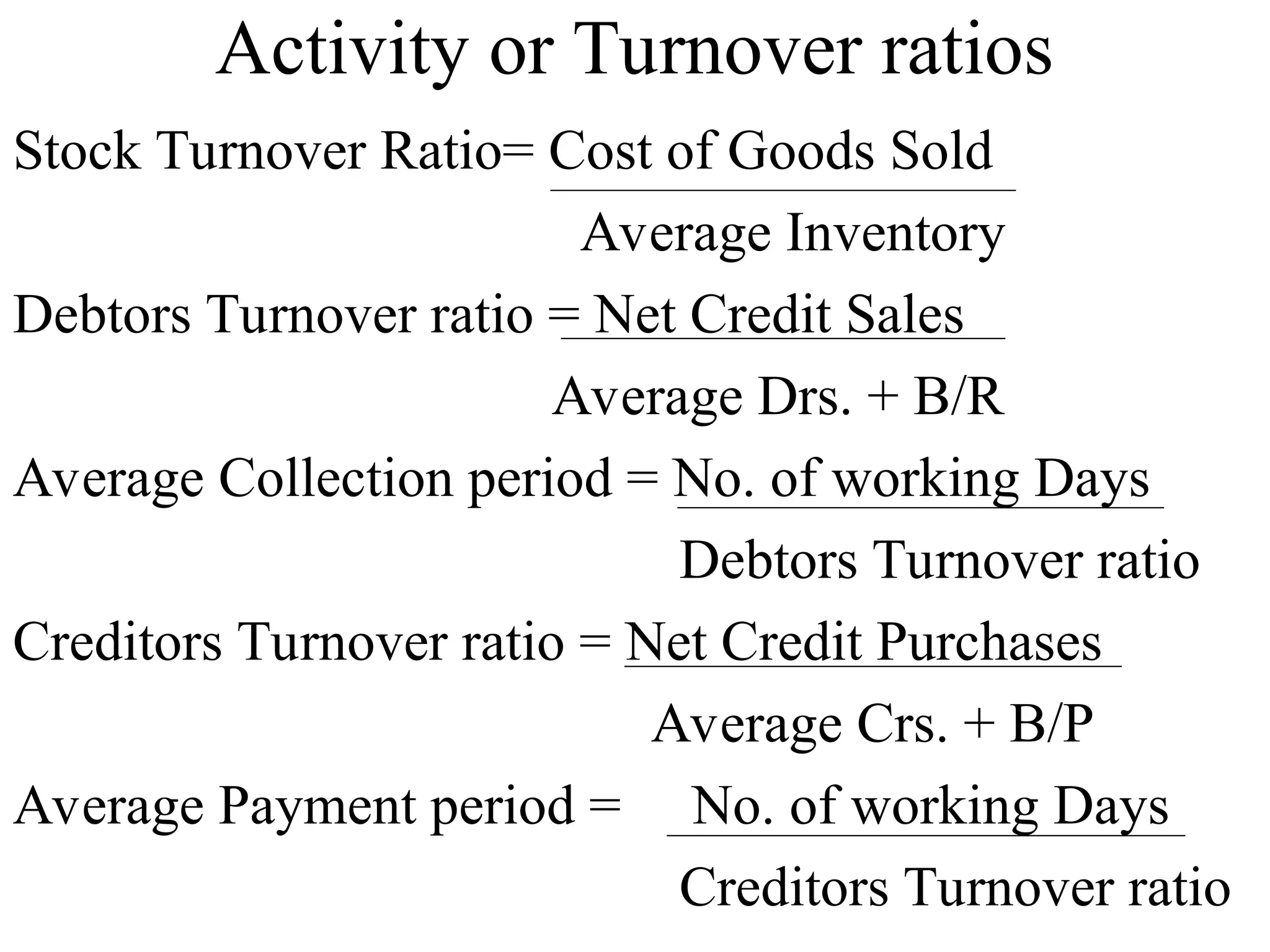 Activity or Turnover ratios

Stock Turnover Ratio= $\frac{\text{Cost of Goods Sold}}{\text{Average Inventory}}$

Debtors Turnover ratio = $\frac{\text{Net Credit Sales}}{\text{Average Drs. + B/R}}$

Average Collection period = $\frac{\text{No. of working Days}}{\text{Debtors Turnover ratio}}$

Creditors Turnover ratio = $\frac{\text{Net Credit Purchases}}{\text{Average Crs. + B/P}}$

Average Payment period = $\frac{\text{No. of working Days}}{\text{Creditors Turnover ratio}}$